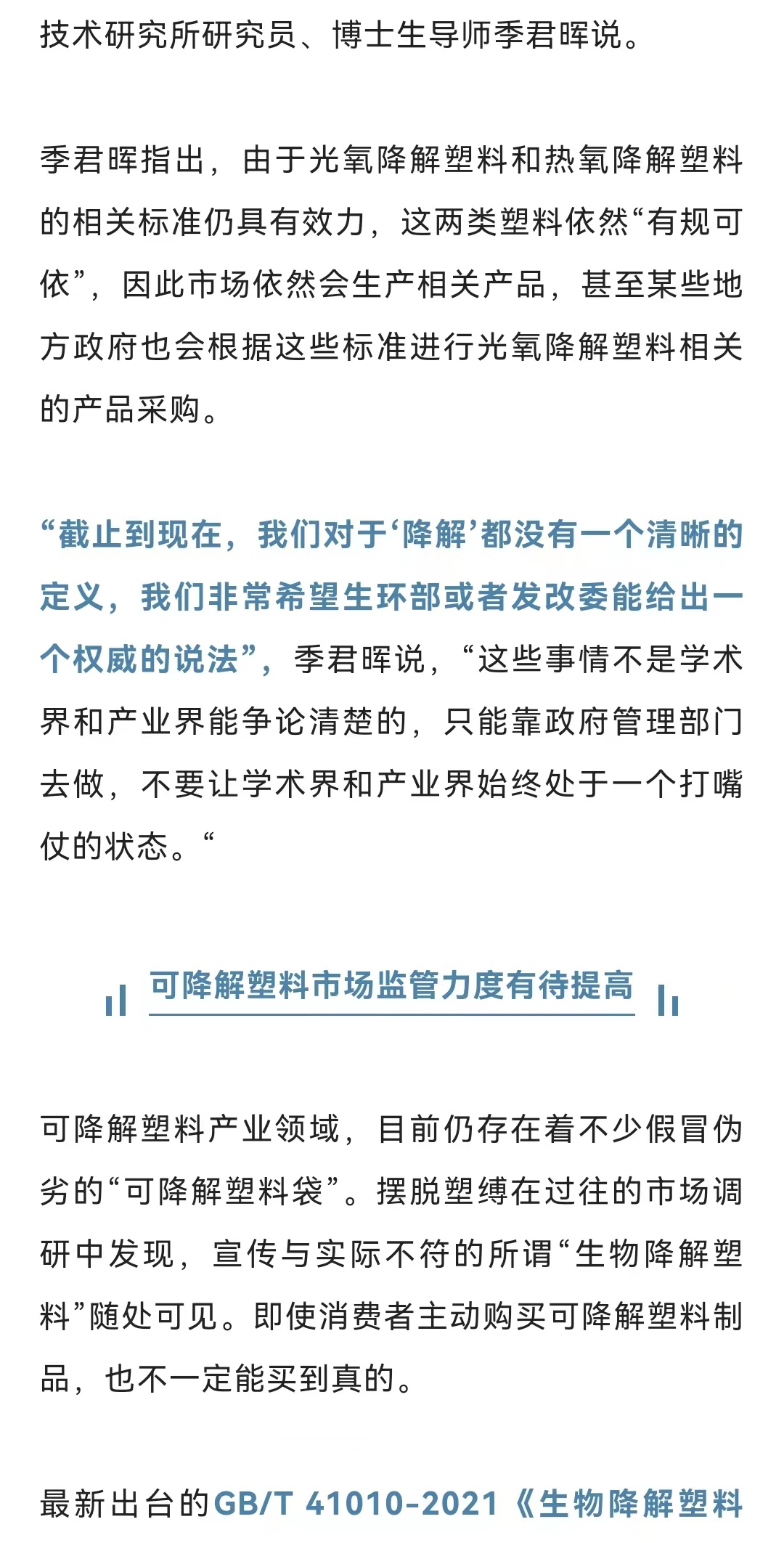 技术研究所研究员、博士生导师季君晖说。

季君晖指出，由于光氧降解塑料和热氧降解塑料的相关标准仍具有效力，这两类塑料依然“有规可依”，因此市场依然会生产相关产品，甚至某些地方政府也会根据这些标准进行光氧降解塑料相关的产品采购。

“截止到现在，我们对于‘降解’都没有一个清晰的定义，我们非常希望生环部或者发改委能给出一个权威的说法”，季君晖说，“这些事情不是学术界和产业界能争论清楚的，只能靠政府管理部门去做，不要让学术界和产业界始终处于一个打嘴仗的状态。“

可降解塑料市场监管力度有待提高

可降解塑料产业领域，目前仍存在着不少假冒伪劣的“可降解塑料袋”。摆脱塑缚在过往的市场调研中发现，宣传与实际不符的所谓“生物降解塑料”随处可见。即使消费者主动购买可降解塑料制品，也不一定能买到真的。

最新出台的GB/T 41010-2021《生物降解塑料